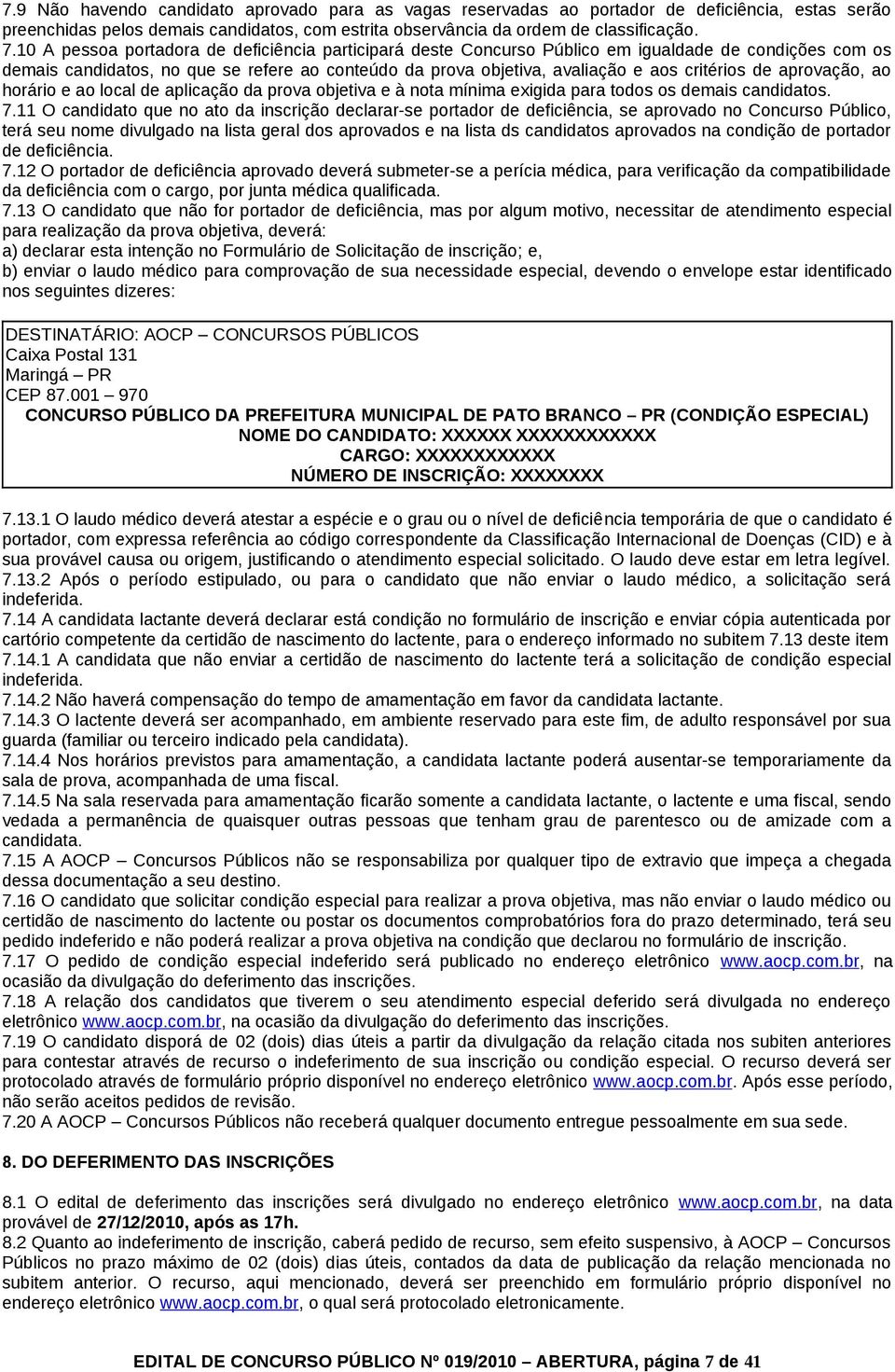 7.9 Não havendo candidato aprovado para as vagas reservadas ao portador de deficiência, estas serão preenchidas pelos demais candidatos, com estrita observância da ordem de classificação.
7.10 A pessoa portadora de deficiência participará deste Concurso Público em igualdade de condições com os demais candidatos, no que se refere ao conteúdo da prova objetiva, avaliação e aos critérios de aprovação, ao horário e ao local de aplicação da prova objetiva e à nota mínima exigida para todos os demais candidatos.
7.11 O candidato que no ato da inscrição declarar-se portador de deficiência, se aprovado no Concurso Público, terá seu nome divulgado na lista geral dos aprovados e na lista ds candidatos aprovados na condição de portador de deficiência.
7.12 O portador de deficiência aprovado deverá submeter-se a perícia médica, para verificação da compatibilidade da deficiência com o cargo, por junta médica qualificada.
7.13 O candidato que não for portador de deficiência, mas por algum motivo, necessitar de atendimento especial para realização da prova objetiva, deverá:
a) declarar esta intenção no Formulário de Solicitação de inscrição; e,
b) enviar o laudo médico para comprovação de sua necessidade especial, devendo o envelope estar identificado nos seguintes dizeres:

DESTINATÁRIO: AOCP – CONCURSOS PÚBLICOS
Caixa Postal 131
Maringá – PR
CEP 87.001 – 970
CONCURSO PÚBLICO DA PREFEITURA MUNICIPAL DE PATO BRANCO – PR (CONDIÇÃO ESPECIAL)
NOME DO CANDIDATO: XXXXXX XXXXXXXXXXXX
CARGO: XXXXXXXXXXXX
NÚMERO DE INSCRIÇÃO: XXXXXXXX

7.13.1 O laudo médico deverá atestar a espécie e o grau ou o nível de deficiência temporária de que o candidato é portador, com expressa referência ao código correspondente da Classificação Internacional de Doenças (CID) e à sua provável causa ou origem, justificando o atendimento especial solicitado. O laudo deve estar em letra legível.
7.13.2 Após o período estipulado, ou para o candidato que não enviar o laudo médico, a solicitação será indeferida.
7.14 A candidata lactante deverá declarar está condição no formulário de inscrição e enviar cópia autenticada por cartório competente da certidão de nascimento do lactente, para o endereço informado no subitem 7.13 deste item
7.14.1 A candidata que não enviar a certidão de nascimento do lactente terá a solicitação de condição especial indeferida.
7.14.2 Não haverá compensação do tempo de amamentação em favor da candidata lactante.
7.14.3 O lactente deverá ser acompanhado, em ambiente reservado para este fim, de adulto responsável por sua guarda (familiar ou terceiro indicado pela candidata).
7.14.4 Nos horários previstos para amamentação, a candidata lactante poderá ausentar-se temporariamente da sala de prova, acompanhada de uma fiscal.
7.14.5 Na sala reservada para amamentação ficarão somente a candidata lactante, o lactente e uma fiscal, sendo vedada a permanência de quaisquer outras pessoas que tenham grau de parentesco ou de amizade com a candidata.
7.15 A AOCP – Concursos Públicos não se responsabiliza por qualquer tipo de extravio que impeça a chegada dessa documentação a seu destino.
7.16 O candidato que solicitar condição especial para realizar a prova objetiva, mas não enviar o laudo médico ou certidão de nascimento do lactente ou postar os documentos comprobatórios fora do prazo determinado, terá seu pedido indeferido e não poderá realizar a prova objetiva na condição que declarou no formulário de inscrição.
7.17 O pedido de condição especial indeferido será publicado no endereço eletrônico www.aocp.com.br, na ocasião da divulgação do deferimento das inscrições.
7.18 A relação dos candidatos que tiverem o seu atendimento especial deferido será divulgada no endereço eletrônico www.aocp.com.br, na ocasião da divulgação do deferimento das inscrições.
7.19 O candidato disporá de 02 (dois) dias úteis a partir da divulgação da relação citada nos subiten anteriores para contestar através de recurso o indeferimento de sua inscrição ou condição especial. O recurso deverá ser protocolado através de formulário próprio disponível no endereço eletrônico www.aocp.com.br. Após esse período, não serão aceitos pedidos de revisão.
7.20 A AOCP – Concursos Públicos não receberá qualquer documento entregue pessoalmente em sua sede.

8. DO DEFERIMENTO DAS INSCRIÇÕES

8.1 O edital de deferimento das inscrições será divulgado no endereço eletrônico www.aocp.com.br, na data provável de 27/12/2010, após as 17h.
8.2 Quanto ao indeferimento de inscrição, caberá pedido de recurso, sem efeito suspensivo, à AOCP – Concursos Públicos no prazo máximo de 02 (dois) dias úteis, contados da data de publicação da relação mencionada no subitem anterior. O recurso, aqui mencionado, deverá ser preenchido em formulário próprio disponível no endereço eletrônico www.aocp.com.br, o qual será protocolado eletronicamente.

EDITAL DE CONCURSO PÚBLICO Nº 019/2010 – ABERTURA, página 7 de 41